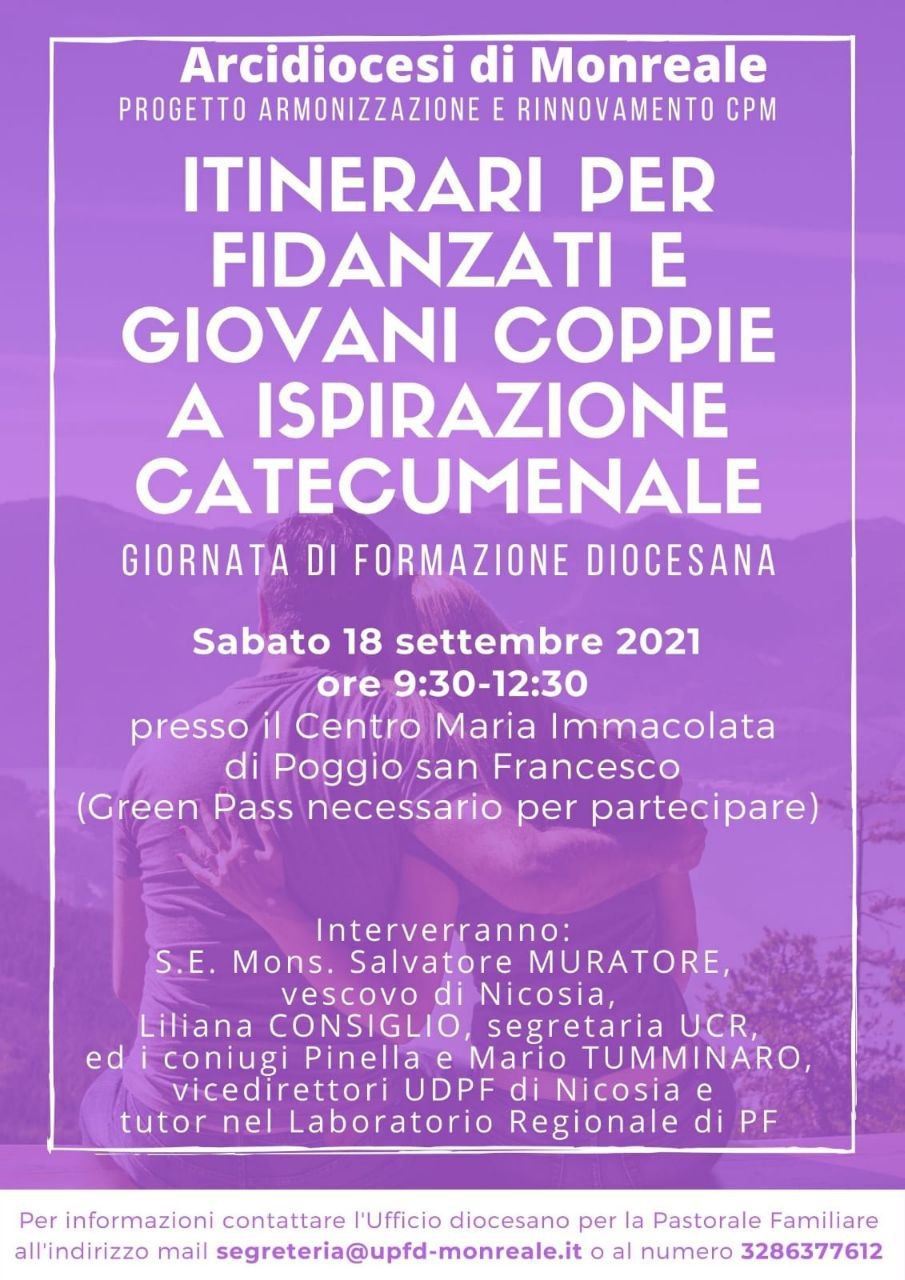 Arcidiocesi di Monreale
PROGETTO ARMONIZZAZIONE E RINNOVAMENTO CPM

ITINERARI PER FIDANZATI E GIOVANI COPPIE A ISPIRAZIONE CATECUMENALE

GIORNATA DI FORMAZIONE DIOCESANA

Sabato 18 settembre 2021
ore 9:30-12:30
presso il Centro Maria Immacolata di Poggio san Francesco
(Green Pass necessario per partecipare)

Interverranno:
S.E. Mons. Salvatore MURATORE, vescovo di Nicosia,
Liliana CONSIGLIO, segretaria UCR,
ed i coniugi Pinella e Mario TUMMINARO, vicedirettori UDPF di Nicosia e tutor nel Laboratorio Regionale di PF

Per informazioni contattare l'Ufficio diocesano per la Pastorale Familiare all'indirizzo mail segreteria@upfd-monreale.it o al numero 3286377612